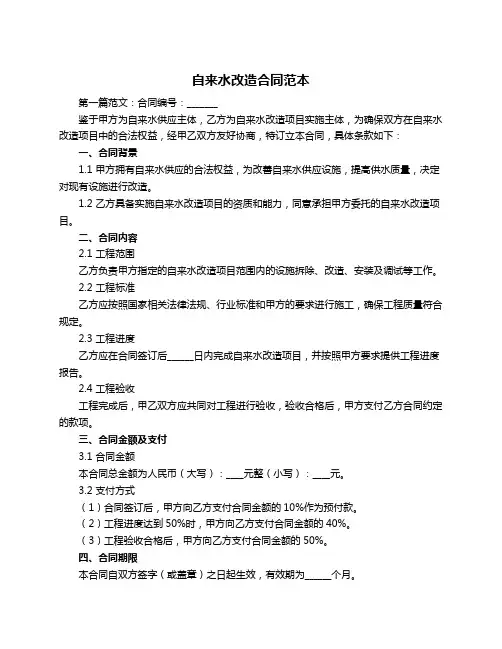 自来水改造合同范本

第一篇范文：合同编号：______

鉴于甲方为自来水供应主体，乙方为自来水改造项目实施主体，为确保双方在自来水改造项目中的合法权益，经甲乙双方友好协商，特订立本合同，具体条款如下：

一、合同背景

1.1 甲方拥有自来水供应的合法权益，为改善自来水供应设施，提高供水质量，决定对现有设施进行改造。

1.2 乙方具备实施自来水改造项目的资质和能力，同意承担甲方委托的自来水改造项目。

二、合同内容

2.1 工程范围

乙方负责甲方指定的自来水改造项目范围内的设施拆除、改造、安装及调试等工作。

2.2 工程标准

乙方应按照国家相关法律法规、行业标准和甲方的要求进行施工，确保工程质量符合规定。

2.3 工程进度

乙方应在合同签订后______日内完成自来水改造项目，并按照甲方要求提供工程进度报告。

2.4 工程验收

工程完成后，甲乙双方应共同对工程进行验收，验收合格后，甲方支付乙方合同约定的款项。

三、合同金额及支付

3.1 合同金额

本合同总金额为人民币（大写）：____元整（小写）：____元。

3.2 支付方式

（1）合同签订后，甲方向乙方支付合同金额的 10%作为预付款。

（2）工程进度达到 50%时，甲方向乙方支付合同金额的 40%。

（3）工程验收合格后，甲方向乙方支付合同金额的 50%。

四、合同期限

本合同自双方签字（或盖章）之日起生效，有效期为______个月。